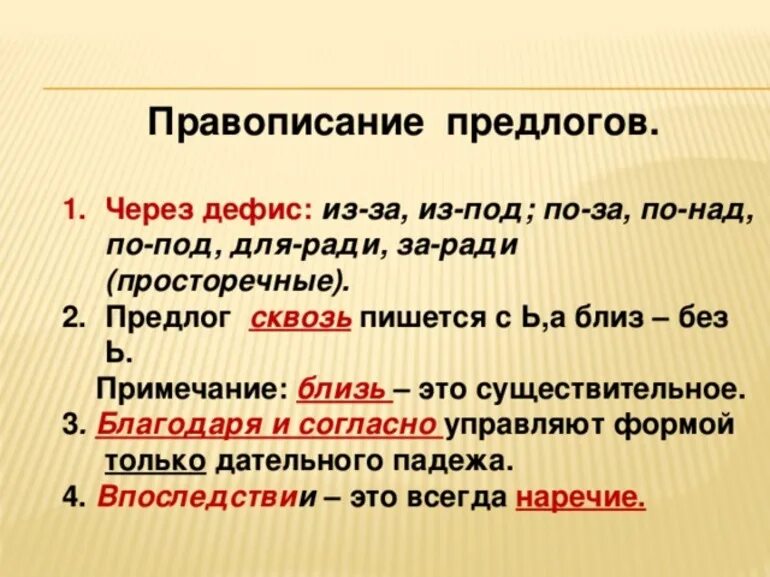 Правописание предлогов.

1. Через дефис: из-за, из-под; по-за, по-над, по-под, для-ради, за-ради (просторечные).
2. Предлог сквозь пишется с Ь,а близ – без Ь.
Примечание: близь – это существительное.
3. Благодаря и согласно управляют формой только дательного падежа.
4. Впоследствии – это всегда наречие.